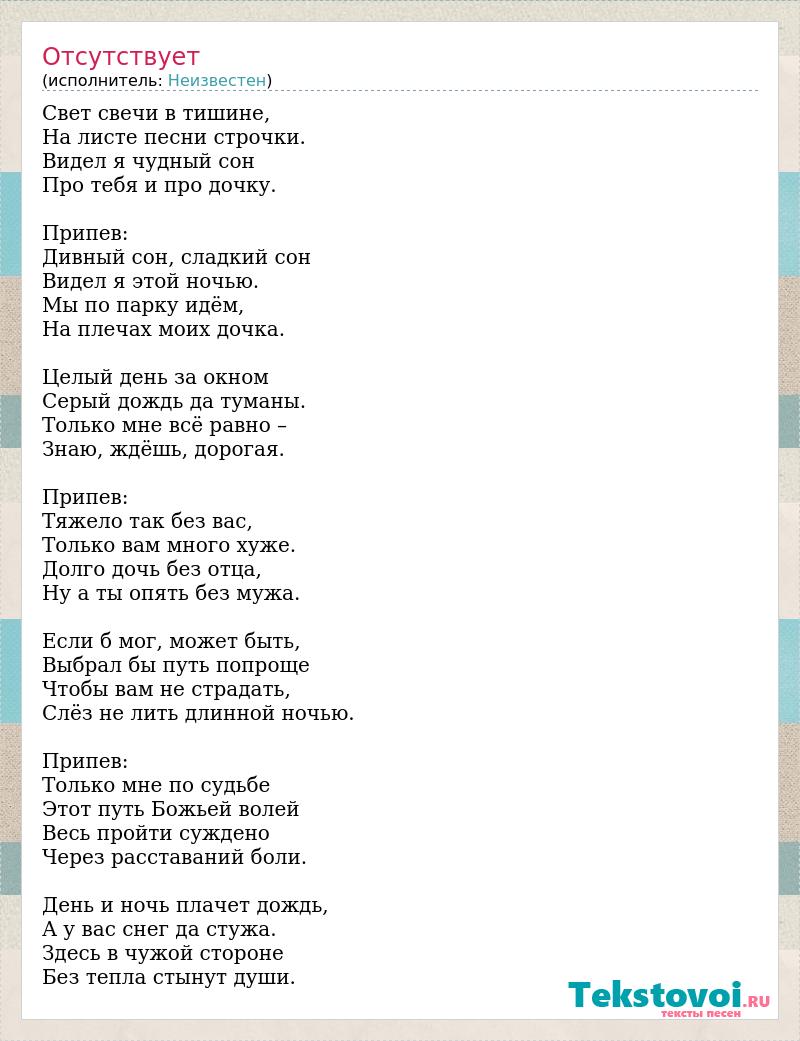 Отсутствует
(исполнитель: Неизвестен)

Свет свечи в тишине,
На листе песни строчки.
Видел я чудный сон
Про тебя и про дочку.

Припев:
Дивный сон, сладкий сон
Видел я этой ночью.
Мы по парку идём,
На плечах моих дочка.

Целый день за окном
Серый дождь да туманы.
Только мне всё равно –
Знаю, ждёшь, дорогая.

Припев:
Тяжело так без вас,
Только вам много хуже.
Долго дочь без отца,
Ну а ты опять без мужа.

Если б мог, может быть,
Выбрал бы путь попроще
Чтобы вам не страдать,
Слёз не лить длинной ночью.

Припев:
Только мне по судьбе
Этот путь Божьей волей
Весь пройти суждено
Через расставаний боли.

День и ночь плачет дождь,
А у вас снег да стужа.
Здесь в чужой стороне
Без тепла стынут души.

Tekstovoi.RU
тексты песен